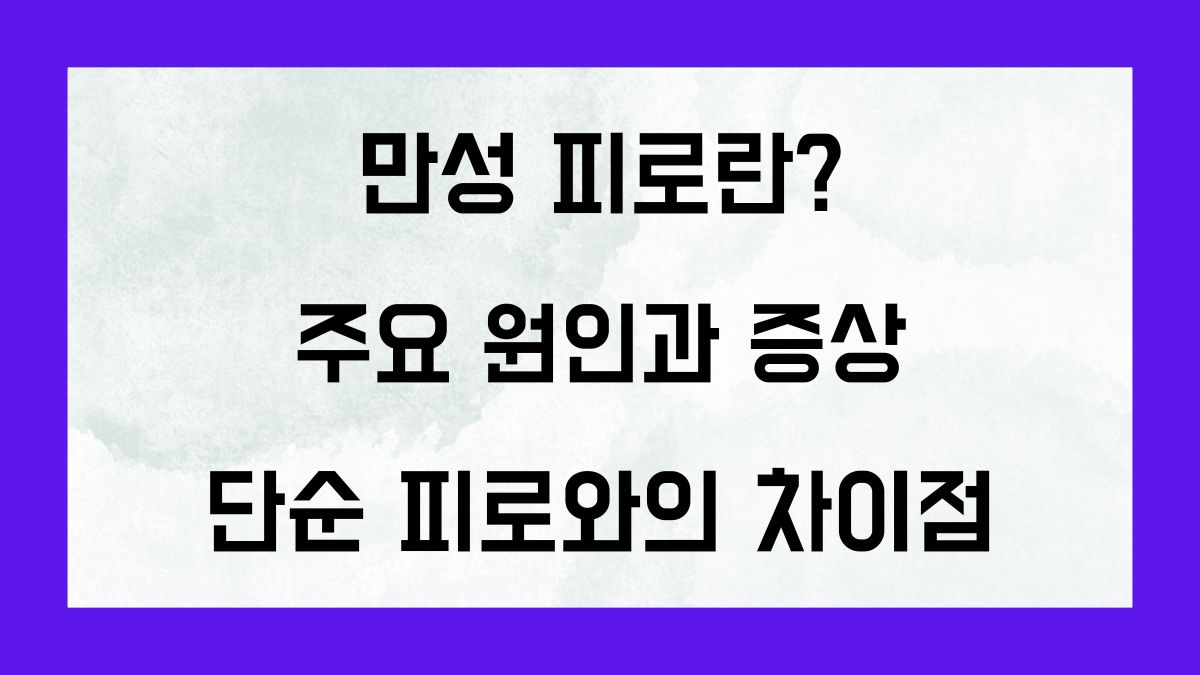 만성 피로란?
주요 원인과 증상
단순 피로와의 차이점